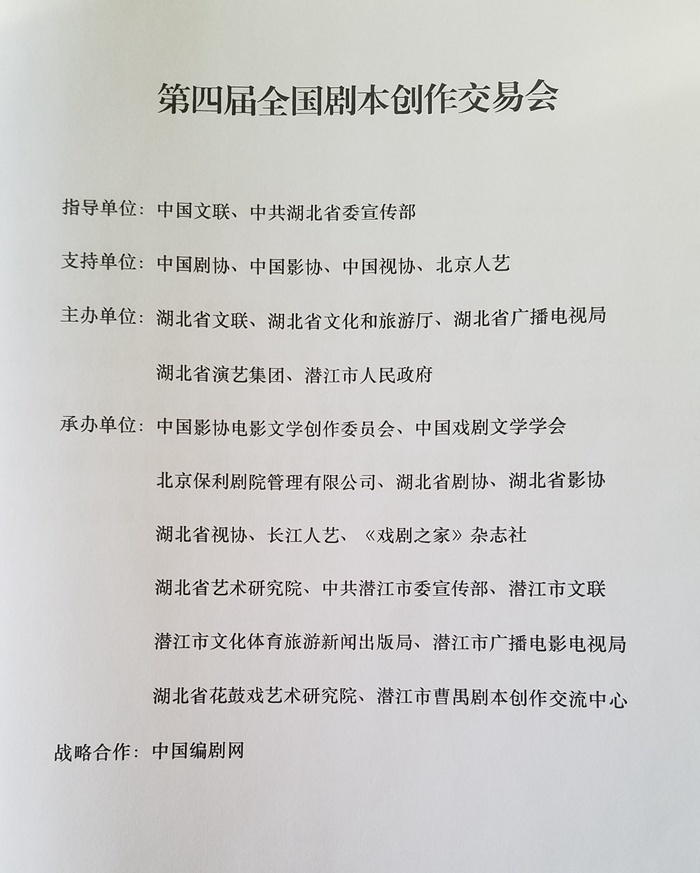 第四届全国剧本创作交易会

指导单位：中国文联、中共湖北省委宣传部

支持单位：中国剧协、中国影协、中国视协、北京人艺

主办单位：湖北省文联、湖北省文化和旅游厅、湖北省广播电视局

湖北省演艺集团、潜江市人民政府

承办单位：中国影协电影文学创作委员会、中国戏剧文学学会

北京保利剧院管理有限公司、湖北省剧协、湖北省影协

湖北省视协、长江人艺、《戏剧之家》杂志社

湖北省艺术研究院、中共潜江市委宣传部、潜江市文联

潜江市文化体育旅游新闻出版局、潜江市广播电影电视局

湖北省花鼓戏艺术研究院、潜江市曹禺剧本创作交流中心

战略合作：中国编剧网